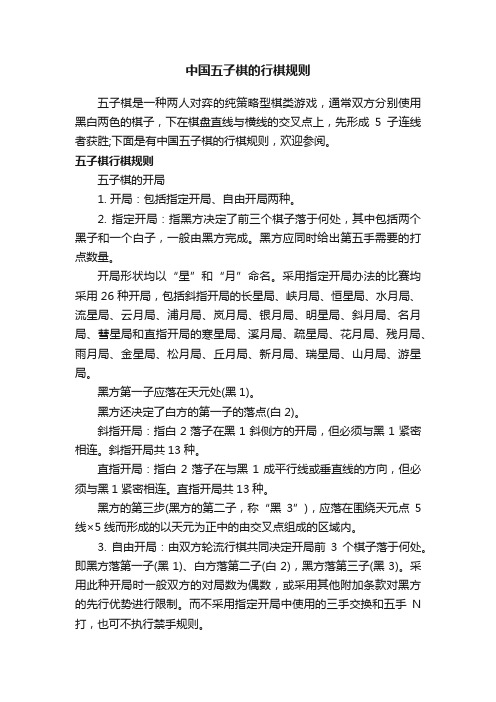 中国五子棋的行棋规则

五子棋是一种两人对弈的纯策略型棋类游戏，通常双方分别使用黑白两色的棋子，下在棋盘直线与横线的交叉点上，先形成 5 子连线者获胜;下面是有中国五子棋的行棋规则，欢迎参阅。

五子棋行棋规则

五子棋的开局

1. 开局：包括指定开局、自由开局两种。

2. 指定开局：指黑方决定了前三个棋子落于何处，其中包括两个黑子和一个白子，一般由黑方完成。黑方应同时给出第五手需要的打点数量。

开局形状均以“星”和“月”命名。采用指定开局办法的比赛均采用 26 种开局，包括斜指开局的长星局、峡月局、恒星局、水月局、流星局、云月局、浦月局、岚月局、银月局、明星局、斜月局、名月局、彗星局和直指开局的寒星局、溪月局、疏星局、花月局、残月局、雨月局、金星局、松月局、丘月局、新月局、瑞星局、山月局、游星局。

黑方第一子应落在天元处(黑 1)。

黑方还决定了白方的第一子的落点(白 2)。

斜指开局：指白 2 落子在黑 1 斜侧方的开局，但必须与黑 1 紧密相连。斜指开局共 13 种。

直指开局：指白 2 落子在与黑 1 成平行线或垂直线的方向，但必须与黑 1 紧密相连。直指开局共 13 种。

黑方的第三步(黑方的第二子，称“黑 3”)，应落在围绕天元点 5 线×5 线而形成的以天元为正中的由交叉点组成的区域内。

3. 自由开局：由双方轮流行棋共同决定开局前 3 个棋子落于何处。即黑方落第一子(黑 1)、白方落第二子(白 2)，黑方落第三子(黑 3)。采用此种开局时一般双方的对局数为偶数，或采用其他附加条款对黑方的先行优势进行限制。而不采用指定开局中使用的三手交换和五手 N 打，也可不执行禁手规则。